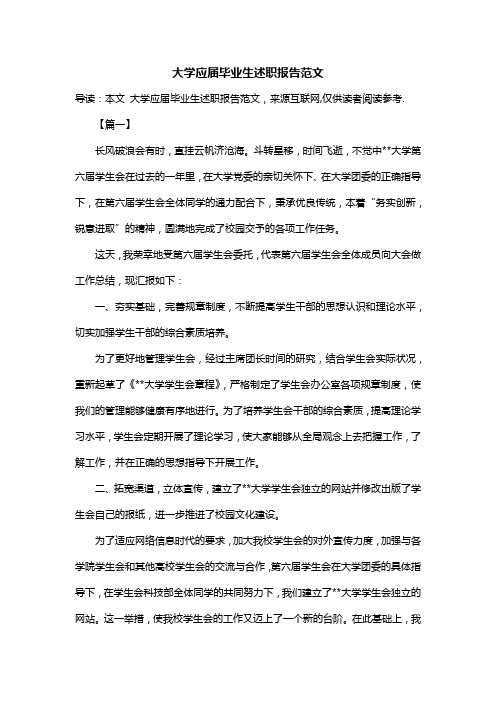 大学应届毕业生述职报告范文

导读：本文 大学应届毕业生述职报告范文，来源互联网,仅供读者阅读参考.

【篇一】

长风破浪会有时，直挂云帆济沧海。斗转星移，时间飞逝，不觉中**大学第六届学生会在过去的一年里，在大学党委的亲切关怀下、在大学团委的正确指导下，在第六届学生会全体同学的通力配合下，秉承优良传统，本着“务实创新，锐意进取”的精神，圆满地完成了校园交予的各项工作任务。

这天，我荣幸地受第六届学生会委托，代表第六届学生会全体成员向大会做工作总结，现汇报如下：

一、夯实基础，完善规章制度，不断提高学生干部的思想认识和理论水平，切实加强学生干部的综合素质培养。

为了更好地管理学生会，经过主席团长时间的研究，结合学生会实际状况，重新起草了《**大学学生会章程》，严格制定了学生会办公室各项规章制度，使我们的管理能够健康有序地进行。为了培养学生会干部的综合素质，提高理论学习水平，学生会定期开展了理论学习，使大家能够从全局观念上去把握工作，了解工作，并在正确的思想指导下开展工作。

二、拓宽渠道，立体宣传，建立了**大学学生会独立的网站并修改出版了学生会自己的报纸，进一步推进了校园文化建设。

为了适应网络信息时代的要求，加大我校学生会的对外宣传力度，加强与各学院学生会和其他高校学生会的交流与合作，第六届学生会在大学团委的具体指导下，在学生会科技部全体同学的共同努力下，我们建立了**大学学生会独立的网站。这一举措，使我校学生会的工作又迈上了一个新的台阶。在此基础上，我